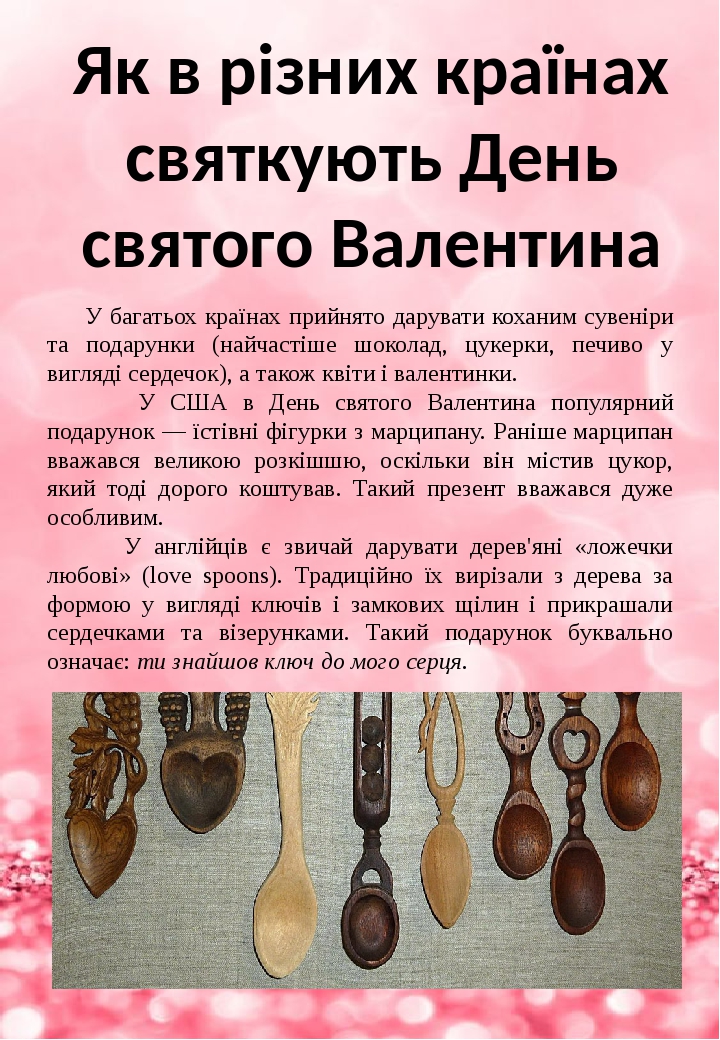 Як в різних країнах святкують День святого Валентина

У багатьох країнах прийнято дарувати коханим сувеніри та подарунки (найчастіше шоколад, цукерки, печиво у вигляді сердечок), а також квіти і валентинки.

У США в День святого Валентина популярний подарунок — їстівні фігурки з марципану. Раніше марципан вважався великою розкішшю, оскільки він містив цукор, який тоді дорого коштував. Такий презент вважався дуже особливим.

У англійців є звичай дарувати дерев'яні «ложечки любові» (love spoons). Традиційно їх вирізали з дерева за формою у вигляді ключів і замкових щілин і прикрашали сердечками та візерунками. Такий подарунок буквально означає: ти знайшов ключ до мого серця.